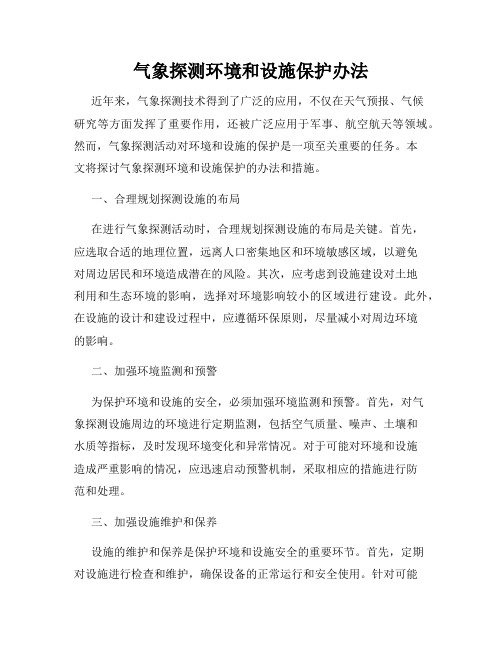 气象探测环境和设施保护办法

近年来，气象探测技术得到了广泛的应用，不仅在天气预报、气候研究等方面发挥了重要作用，还被广泛应用于军事、航空航天等领域。然而，气象探测活动对环境和设施的保护是一项至关重要的任务。本文将探讨气象探测环境和设施保护的办法和措施。

一、合理规划探测设施的布局

在进行气象探测活动时，合理规划探测设施的布局是关键。首先，应选取合适的地理位置，远离人口密集地区和环境敏感区域，以避免对周边居民和环境造成潜在的风险。其次，应考虑到设施建设对土地利用和生态环境的影响，选择对环境影响较小的区域进行建设。此外，在设施的设计和建设过程中，应遵循环保原则，尽量减小对周边环境的影响。

二、加强环境监测和预警

为保护环境和设施的安全，必须加强环境监测和预警。首先，对气象探测设施周边的环境进行定期监测，包括空气质量、噪声、土壤和水质等指标，及时发现环境变化和异常情况。对于可能对环境和设施造成严重影响的情况，应迅速启动预警机制，采取相应的措施进行防范和处理。

三、加强设施维护和保养

设施的维护和保养是保护环境和设施安全的重要环节。首先，定期对设施进行检查和维护，确保设备的正常运行和安全使用。针对可能